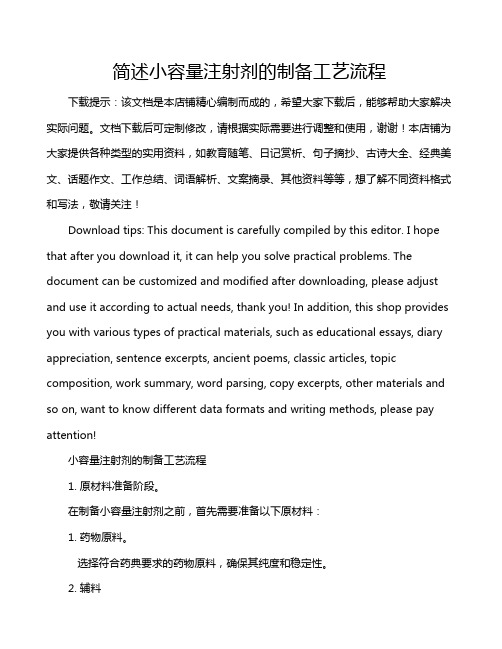 简述小容量注射剂的制备工艺流程

下载提示：该文档是本店铺精心编制而成的，希望大家下载后，能够帮助大家解决实际问题。文档下载后可定制修改，请根据实际需要进行调整和使用，谢谢！本店铺为大家提供各种类型的实用资料，如教育随笔、日记赏析、句子摘抄、古诗大全、经典美文、话题作文、工作总结、词语解析、文案摘录、其他资料等等，想了解不同资料格式和写法，敬请关注！

Download tips: This document is carefully compiled by this editor. I hope that after you download it, it can help you solve practical problems. The document can be customized and modified after downloading, please adjust and use it according to actual needs, thank you! In addition, this shop provides you with various types of practical materials, such as educational essays, diary appreciation, sentence excerpts, ancient poems, classic articles, topic composition, work summary, word parsing, copy excerpts, other materials and so on, want to know different data formats and writing methods, please pay attention!

小容量注射剂的制备工艺流程

1. 原材料准备阶段。

在制备小容量注射剂之前，首先需要准备以下原材料：

1. 药物原料。

选择符合药典要求的药物原料，确保其纯度和稳定性。

2. 辅料